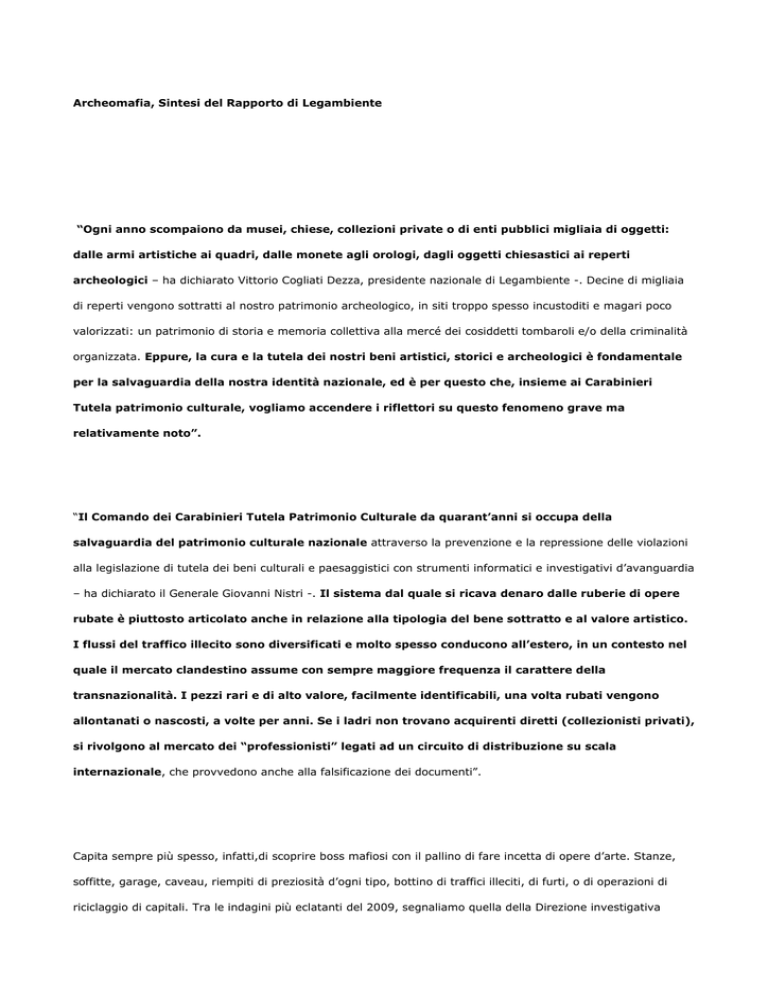 Archeomafia, Sintesi del Rapporto di Legambiente

“Ogni anno scompaiono da musei, chiese, collezioni private o di enti pubblici migliaia di oggetti: dalle armi artistiche ai quadri, dalle monete agli orologi, dagli oggetti chiesastici ai reperti archeologici – ha dichiarato Vittorio Cogliati Dezza, presidente nazionale di Legambiente -. Decine di migliaia di reperti vengono sottratti al nostro patrimonio archeologico, in siti troppo spesso incustoditi e magari poco valorizzati: un patrimonio di storia e memoria collettiva alla mercé dei cosiddetti tombaroli e/o della criminalità organizzata. Eppure, la cura e la tutela dei nostri beni artistici, storici e archeologici è fondamentale per la salvaguardia della nostra identità nazionale, ed è per questo che, insieme ai Carabinieri Tutela patrimonio culturale, vogliamo accendere i riflettori su questo fenomeno grave ma relativamente noto”.

“Il Comando dei Carabinieri Tutela Patrimonio Culturale da quarant’anni si occupa della salvaguardia del patrimonio culturale nazionale attraverso la prevenzione e la repressione delle violazioni alla legislazione di tutela dei beni culturali e paesaggistici con strumenti informatici e investigativi d’avanguardia – ha dichiarato il Generale Giovanni Nistri -. Il sistema dal quale si ricava denaro dalle ruberie di opere rubate è piuttosto articolato anche in relazione alla tipologia del bene sottratto e al valore artistico. I flussi del traffico illecito sono diversificati e molto spesso conducono all’estero, in un contesto nel quale il mercato clandestino assume con sempre maggiore frequenza il carattere della transnazionalità. I pezzi rari e di alto valore, facilmente identificabili, una volta rubati vengono allontanati o nascosti, a volte per anni. Se i ladri non trovano acquirenti diretti (collezionisti privati), si rivolgono al mercato dei “professionisti” legati ad un circuito di distribuzione su scala internazionale, che provvedono anche alla falsificazione dei documenti”.

Capita sempre più spesso, infatti,di scoprire boss mafiosi con il pallino di fare incetta di opere d’arte. Stanze, soffitte, garage, caveau, riempiti di preziosità d’ogni tipo, bottino di traffici illeciti, di furti, o di operazioni di riciclaggio di capitali. Tra le indagini più eclatanti del 2009, segnaliamo quella della Direzione investigativa